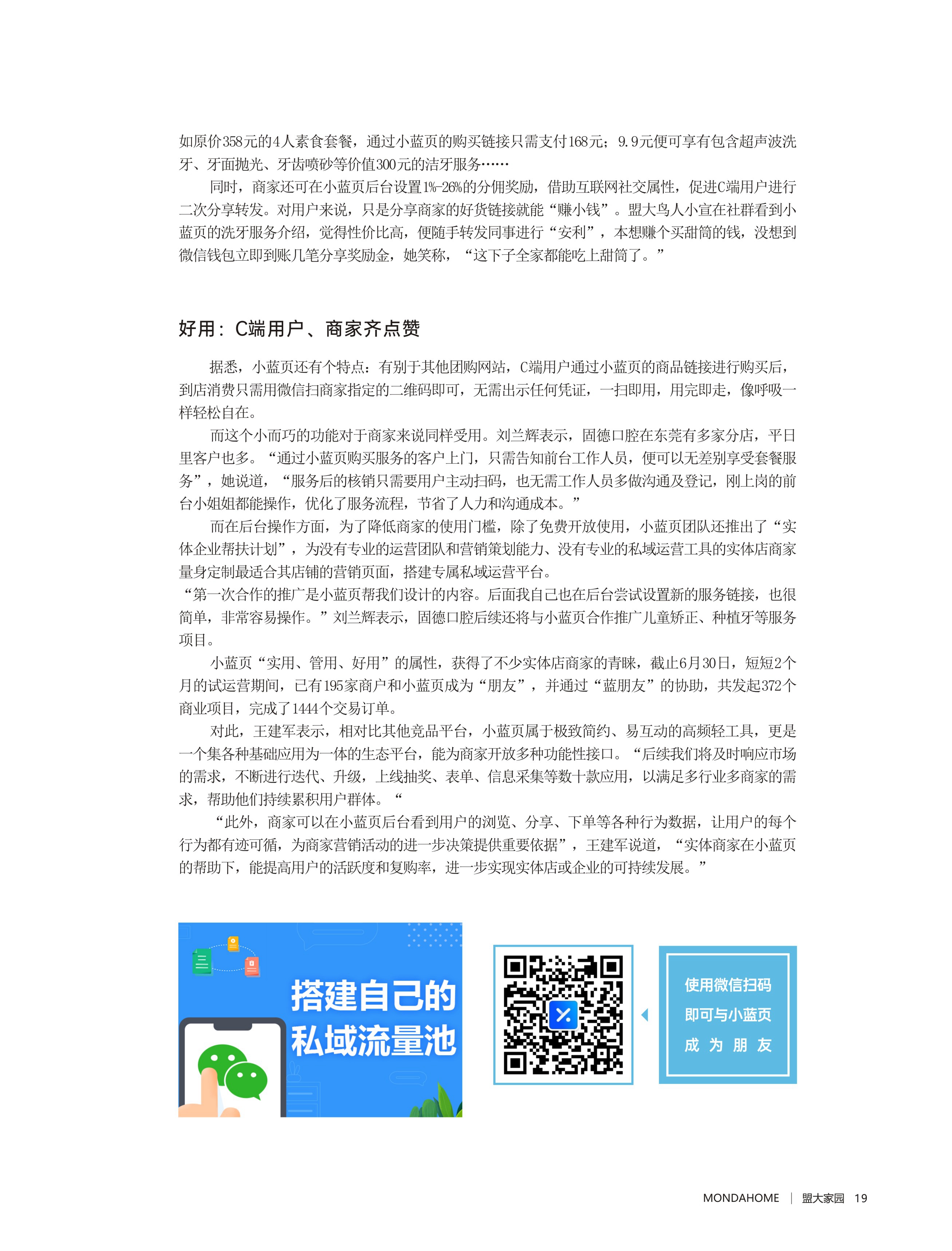 如原价358元的4人素食套餐，通过小蓝页的购买链接只需支付168元；9.9元便可享有包含超声波洗牙、牙面抛光、牙齿喷砂等价值300元的洁牙服务……

同时，商家还可在小蓝页后台设置1%-26%的分佣奖励，借助互联网社交属性，促进C端用户进行二次分享转发。对用户来说，只是分享商家的好货链接就能“赚小钱”。盟大鸟人小宣在社群看到小蓝页的洗牙服务介绍，觉得性价比高，便随手转发同事进行“安利”，本想赚个买甜筒的钱，没想到微信钱包立即到账几笔分享奖励金，她笑称，“这下子全家都能吃上甜筒了。”

好用：C端用户、商家齐点赞

据悉，小蓝页还有个特点：有别于其他团购网站，C端用户通过小蓝页的商品链接进行购买后，到店消费只需用微信扫商家指定的二维码即可，无需出示任何凭证，一扫即用，用完即走，像呼吸一样轻松自在。

而这个小而巧的功能对于商家来说同样受用。刘兰辉表示，固德口腔在东莞有多家分店，平日里客户也多。“通过小蓝页购买服务的客户上门，只需告知前台工作人员，便可以无差别享受套餐服务”，她说道，“服务后的核销只需要用户主动扫码，也无需工作人员多做沟通及登记，刚上岗的前台小姐姐都能操作，优化了服务流程，节省了人力和沟通成本。”

而在后台操作方面，为了降低商家的使用门槛，除了免费开放使用，小蓝页团队还推出了“实体企业帮扶计划”，为没有专业的运营团队和营销策划能力、没有专业的私域运营工具的实体店商家量身定制最适合其店铺的营销页面，搭建专属私域运营平台。
“第一次合作的推广是小蓝页帮我们设计的内容。后面我自己也在后台尝试设置新的服务链接，也很简单，非常容易操作。”刘兰辉表示，固德口腔后续还将与小蓝页合作推广儿童矫正、种植牙等服务项目。

小蓝页“实用、管用、好用”的属性，获得了不少实体店商家的青睐，截止6月30日，短短2个月的试运营期间，已有195家商户和小蓝页成为“朋友”，并通过“蓝朋友”的协助，共发起372个商业项目，完成了1444个交易订单。

对此，王建军表示，相对比其他竞品平台，小蓝页属于极致简约、易互动的高频轻工具，更是一个集各种基础应用为一体的生态平台，能为商家开放多种功能性接口。“后续我们将及时响应市场的需求，不断进行迭代、升级，上线抽奖、表单、信息采集等数十款应用，以满足多行业多商家的需求，帮助他们持续累积用户群体。“

“此外，商家可以在小蓝页后台看到用户的浏览、分享、下单等各种行为数据，让用户的每个行为都有迹可循，为商家营销活动的进一步决策提供重要依据”，王建军说道，“实体商家在小蓝页的帮助下，能提高用户的活跃度和复购率，进一步实现实体店或企业的可持续发展。”

搭建自己的
私域流量池

使用微信扫码
即可与小蓝页
成 为 朋 友

MONDAHOME | 盟大家园 19